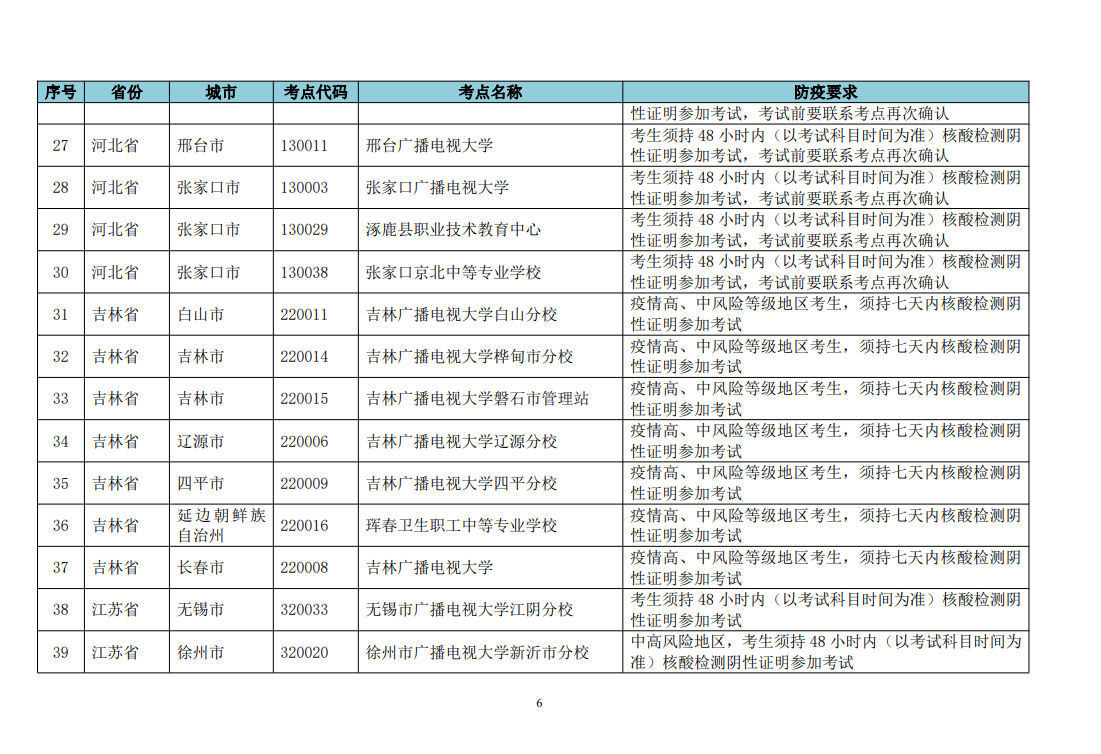 | 序号 | 省份 | 城市 | 考点代码 | 考点名称 | 防疫要求 |
|---|---|---|---|---|---|
| | | | | | 性证明参加考试，考试前要联系考点再次确认 |
| 27 | 河北省 | 邢台市 | 130011 | 邢台广播电视大学 | 考生须持 48 小时内（以考试科目时间为准）核酸检测阴性证明参加考试，考试前要联系考点再次确认 |
| 28 | 河北省 | 张家口市 | 130003 | 张家口广播电视大学 | 考生须持 48 小时内（以考试科目时间为准）核酸检测阴性证明参加考试，考试前要联系考点再次确认 |
| 29 | 河北省 | 张家口市 | 130029 | 涿鹿县职业技术教育中心 | 考生须持 48 小时内（以考试科目时间为准）核酸检测阴性证明参加考试，考试前要联系考点再次确认 |
| 30 | 河北省 | 张家口市 | 130038 | 张家口京北中等专业学校 | 考生须持 48 小时内（以考试科目时间为准）核酸检测阴性证明参加考试，考试前要联系考点再次确认 |
| 31 | 吉林省 | 白山市 | 220011 | 吉林广播电视大学白山分校 | 疫情高、中风险等级地区考生，须持七天内核酸检测阴性证明参加考试 |
| 32 | 吉林省 | 吉林市 | 220014 | 吉林广播电视大学桦甸市分校 | 疫情高、中风险等级地区考生，须持七天内核酸检测阴性证明参加考试 |
| 33 | 吉林省 | 吉林市 | 220015 | 吉林广播电视大学磐石市管理站 | 疫情高、中风险等级地区考生，须持七天内核酸检测阴性证明参加考试 |
| 34 | 吉林省 | 辽源市 | 220006 | 吉林广播电视大学辽源分校 | 疫情高、中风险等级地区考生，须持七天内核酸检测阴性证明参加考试 |
| 35 | 吉林省 | 四平市 | 220009 | 吉林广播电视大学四平分校 | 疫情高、中风险等级地区考生，须持七天内核酸检测阴性证明参加考试 |
| 36 | 吉林省 | 延边朝鲜族自治州 | 220016 | 珲春卫生职工中等专业学校 | 疫情高、中风险等级地区考生，须持七天内核酸检测阴性证明参加考试 |
| 37 | 吉林省 | 长春市 | 220008 | 吉林广播电视大学 | 疫情高、中风险等级地区考生，须持七天内核酸检测阴性证明参加考试 |
| 38 | 江苏省 | 无锡市 | 320033 | 无锡市广播电视大学江阴分校 | 考生须持 48 小时内（以考试科目时间为准）核酸检测阴性证明参加考试 |
| 39 | 江苏省 | 徐州市 | 320020 | 徐州市广播电视大学新沂市分校 | 中高风险地区，考生须持 48 小时内（以考试科目时间为准）核酸检测阴性证明参加考试 |

6